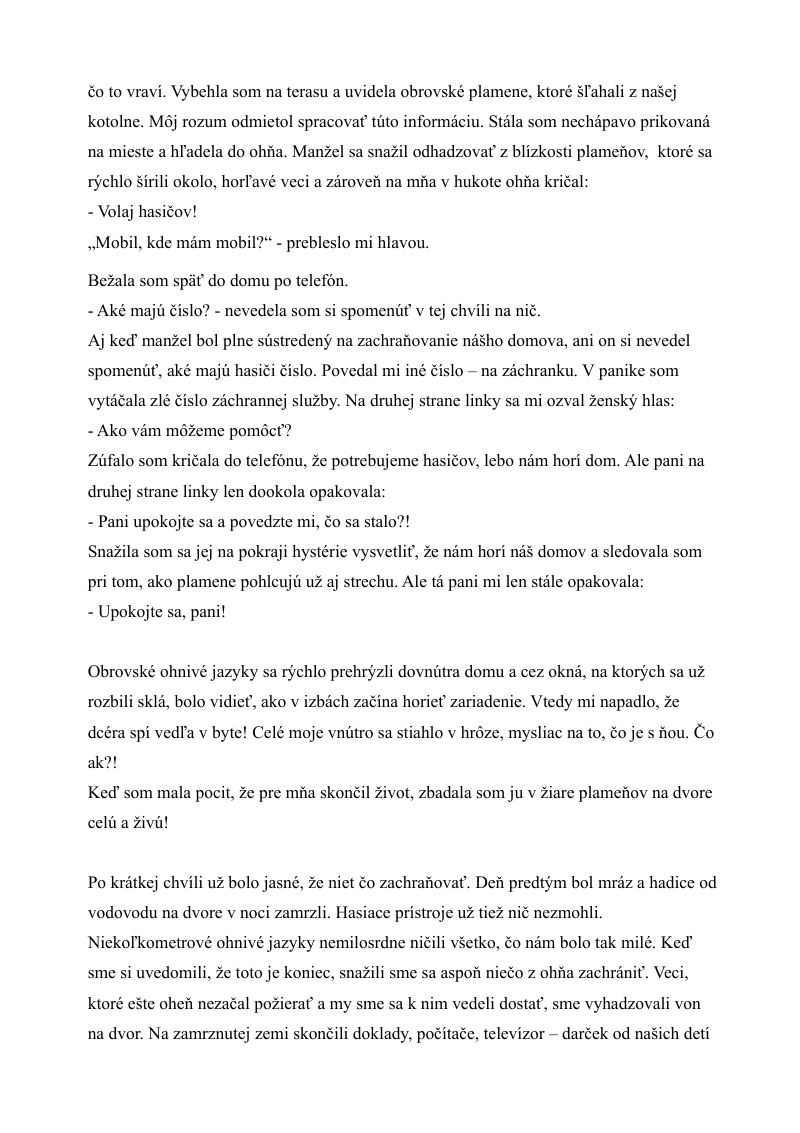 čo to vraví. Vybehla som na terasu a uvidela obrovské plamene, ktoré šľahali z našej kotolne. Môj rozum odmietol spracovať túto informáciu. Stála som nechápavo prikovaná na mieste a hľadela do ohňa. Manžel sa snažil odhadzovať z blízkosti plameňov, ktoré sa rýchlo šírili okolo, horľavé veci a zároveň na mňa v hukote ohňa kričal:
- Volaj hasičov!
„Mobil, kde mám mobil?“ - prebleslo mi hlavou.

Bežala som späť do domu po telefón.
- Aké majú číslo? - nevedela som si spomenúť v tej chvíli na nič.
Aj keď manžel bol plne sústredený na zachraňovanie nášho domova, ani on si nevedel spomenúť, aké majú hasiči číslo. Povedal mi iné číslo – na záchranku. V panike som vytáčala zlé číslo záchrannej služby. Na druhej strane linky sa mi ozval ženský hlas:
- Ako vám môžeme pomôcť?
Zúfalo som kričala do telefónu, že potrebujeme hasičov, lebo nám horí dom. Ale pani na druhej strane linky len dookola opakovala:
- Pani upokojte sa a povedzte mi, čo sa stalo?!
Snažila som sa jej na pokraji hystérie vysvetliť, že nám horí náš domov a sledovala som pri tom, ako plamene pohlcujú už aj strechu. Ale tá pani mi len stále opakovala:
- Upokojte sa, pani!

Obrovské ohnivé jazyky sa rýchlo prehrýzli dovnútra domu a cez okná, na ktorých sa už rozbili sklá, bolo vidieť, ako v izbách začína horieť zariadenie. Vtedy mi napadlo, že dcéra spí vedľa v byte! Celé moje vnútro sa stiahlo v hrôze, mysliac na to, čo je s ňou. Čo ak?!
Keď som mala pocit, že pre mňa skončil život, zbadala som ju v žiare plameňov na dvore celú a živú!

Po krátkej chvíli už bolo jasné, že niet čo zachraňovať. Deň predtým bol mráz a hadice od vodovodu na dvore v noci zamrzli. Hasiace prístroje už tiež nič nezmohli. Niekoľkometrové ohnivé jazyky nemilosrdne ničili všetko, čo nám bolo tak milé. Keď sme si uvedomili, že toto je koniec, snažili sme sa aspoň niečo z ohňa zachrániť. Veci, ktoré ešte oheň nezačal požierať a my sme sa k nim vedeli dostať, sme vyhadzovali von na dvor. Na zamrznutej zemi skončili doklady, počítače, televízor – darček od našich detí